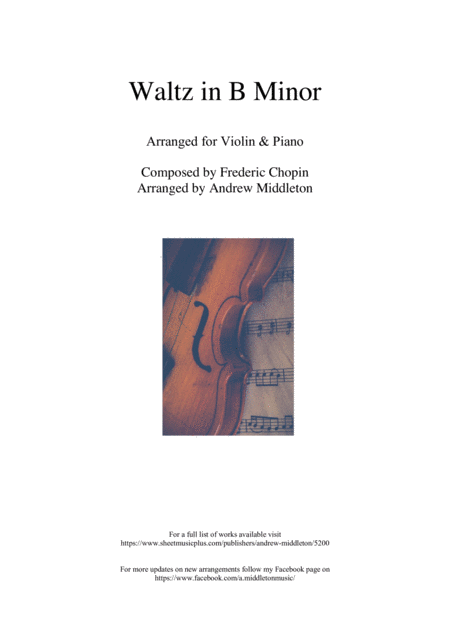 Waltz in B Minor

Arranged for Violin & Piano

Composed by Frederic Chopin
Arranged by Andrew Middleton

For a full list of works available visit
https://www.sheetmusicplus.com/publishers/andrew-middleton/5200

For more updates on new arrangements follow my Facebook page on
https://www.facebook.com/a.middletonmusic/